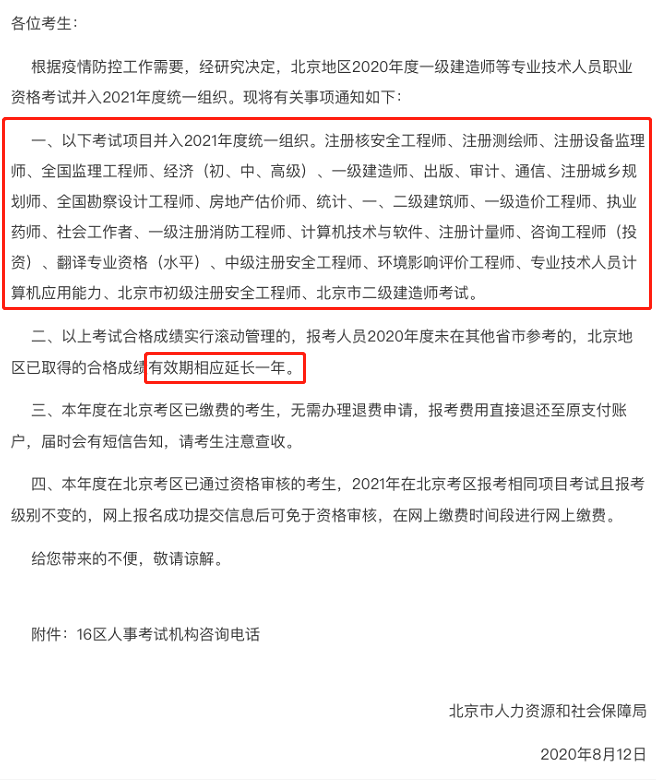 各位考生：

根据疫情防控工作需要，经研究决定，北京地区2020年度一级建造师等专业技术人员职业资格考试并入2021年度统一组织。现将有关事项通知如下：

一、以下考试项目并入2021年度统一组织。注册核安全工程师、注册测绘师、注册设备监理师、全国监理工程师、经济（初、中、高级）、一级建造师、出版、审计、通信、注册城乡规划师、全国勘察设计工程师、房地产估价师、统计、一、二级建筑师、一级造价工程师、执业药师、社会工作者、一级注册消防工程师、计算机技术与软件、注册计量师、咨询工程师（投资）、翻译专业资格（水平）、中级注册安全工程师、环境影响评价工程师、专业技术人员计算机应用能力、北京市初级注册安全工程师、北京市二级建造师考试。

二、以上考试合格成绩实行滚动管理的，报考人员2020年度未在其他省市参考的，北京地区已取得的合格成绩有效期相应延长一年。

三、本年度在北京考区已缴费的考生，无需办理退费申请，报考费用直接退还至原支付账户，届时会有短信告知，请考生注意查收。

四、本年度在北京考区已通过资格审核的考生，2021年在北京考区报考相同项目考试且报考级别不变的，网上报名成功提交信息后可免于资格审核，在网上缴费时间段进行网上缴费。

给您带来的不便，敬请谅解。

附件：16区人事考试机构咨询电话

北京市人力资源和社会保障局

2020年8月12日